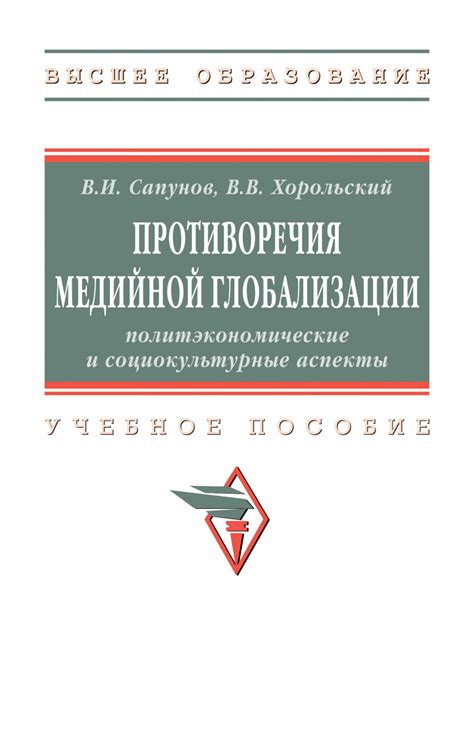 ВЫСШЕЕ ОБРАЗОВАНИЕ

В.И. Сапунов, В.В. Хорольский

ПРОТИВОРЕЧИЯ МЕДИЙНОЙ ГЛОБАЛИЗАЦИИ

политэкономические и социокультурные аспекты

УЧЕБНОЕ ПОСОБИЕ